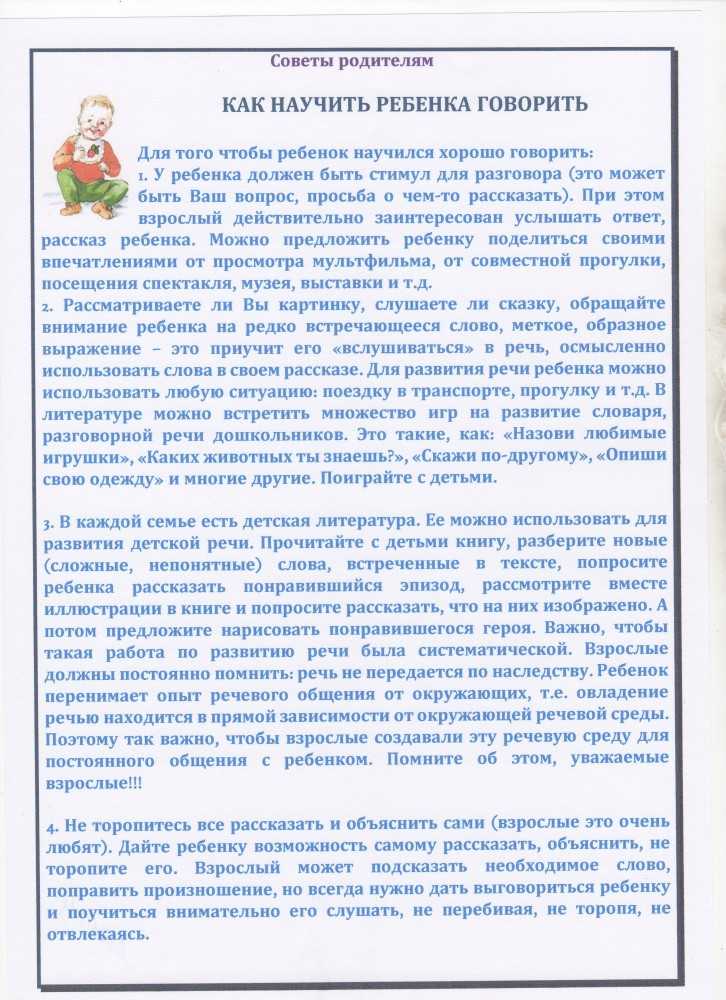 Советы родителям

КАК НАУЧИТЬ РЕБЕНКА ГОВОРИТЬ

Для того чтобы ребенок научился хорошо говорить:
1. У ребенка должен быть стимул для разговора (это может быть Ваш вопрос, просьба о чем-то рассказать). При этом взрослый действительно заинтересован услышать ответ, рассказ ребенка. Можно предложить ребенку поделиться своими впечатлениями от просмотра мультфильма, от совместной прогулки, посещения спектакля, музея, выставки и т.д.
2. Рассматриваете ли Вы картинку, слушаете ли сказку, обращайте внимание ребенка на редко встречающееся слово, меткое, образное выражение – это приучит его «вслушиваться» в речь, осмысленно использовать слова в своем рассказе. Для развития речи ребенка можно использовать любую ситуацию: поездку в транспорте, прогулку и т.д. В литературе можно встретить множество игр на развитие словаря, разговорной речи дошкольников. Это такие, как: «Назови любимые игрушки», «Каких животных ты знаешь?», «Скажи по-другому», «Опиши свою одежду» и многие другие. Поиграйте с детьми.

3. В каждой семье есть детская литература. Ее можно использовать для развития детской речи. Прочитайте с детьми книгу, разберите новые (сложные, непонятные) слова, встреченные в тексте, попросите ребенка рассказать понравившийся эпизод, рассмотрите вместе иллюстрации в книге и попросите рассказать, что на них изображено. А потом предложите нарисовать понравившегося героя. Важно, чтобы такая работа по развитию речи была систематической. Взрослые должны постоянно помнить: речь не передается по наследству. Ребенок перенимает опыт речевого общения от окружающих, т.е. овладение речью находится в прямой зависимости от окружающей речевой среды. Поэтому так важно, чтобы взрослые создавали эту речевую среду для постоянного общения с ребенком. Помните об этом, уважаемые взрослые!!!

4. Не торопитесь все рассказать и объяснить сами (взрослые это очень любят). Дайте ребенку возможность самому рассказать, объяснить, не торопите его. Взрослый может подсказать необходимое слово, поправить произношение, но всегда нужно дать выговориться ребенку и поучиться внимательно его слушать, не перебивая, не торопя, не отвлекаясь.